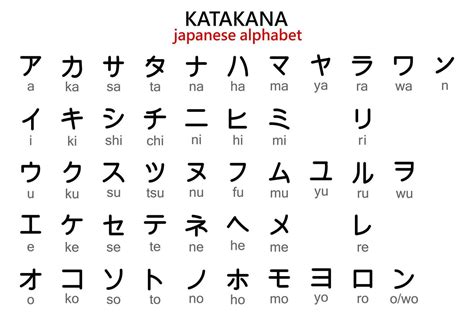 KATAKANA
japanese alphabet

| ア | カ | サ | タ | ナ | ハ | マ | ヤ | ラ | ワ | ソ |
|---|---|---|---|---|---|---|---|---|---|---|
| a | ka | sa | ta | na | ha | ma | ya | ra | wa | n |
| イ | キ | シ | チ | ニ | ヒ | ミ | | リ | | |
| i | ki | shi | chi | ni | hi | mi | | ri | | |
| ウ | ク | ス | ツ | ヌ | フ | ム | ユ | ル | ヲ | |
| u | ku | su | tsu | nu | fu | mu | yu | ru | wu | |
| エ | ケ | セ | テ | ネ | ヘ | メ | | レ | | |
| e | ke | se | te | ne | he | me | | re | | |
| オ | コ | ソ | ト | ノ | ホ | モ | ヨ | ロ | ン | |
| o | ko | so | to | no | ho | mo | yo | ro | o/wo | |